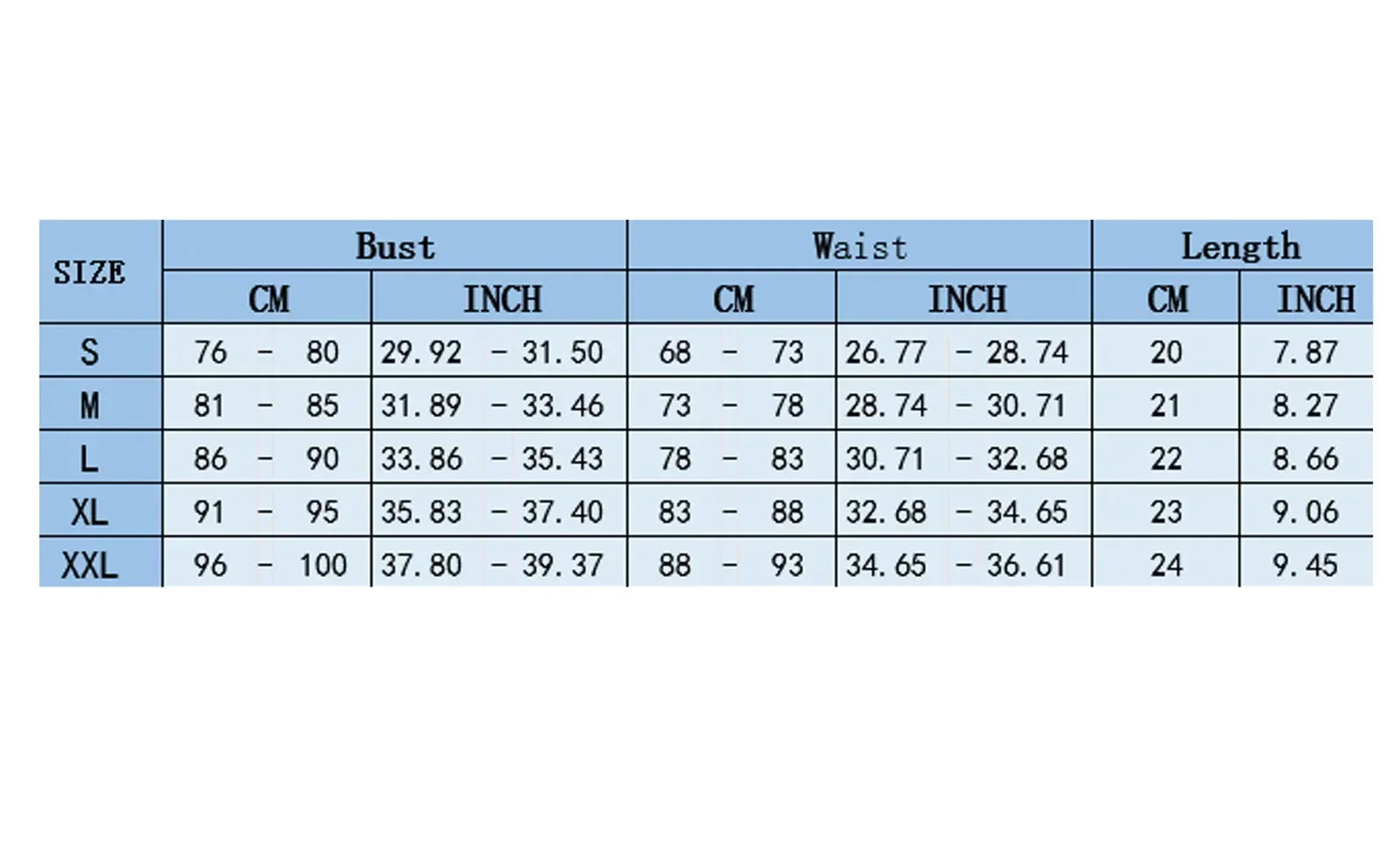 | SIZE | Bust | | Waist | | Length | |
|---|---|---|---|---|---|---|
| | CM | INCH | CM | INCH | CM | INCH |
| S | 76 - 80 | 29.92 - 31.50 | 68 - 73 | 26.77 - 28.74 | 20 | 7.87 |
| M | 81 - 85 | 31.89 - 33.46 | 73 - 78 | 28.74 - 30.71 | 21 | 8.27 |
| L | 86 - 90 | 33.86 - 35.43 | 78 - 83 | 30.71 - 32.68 | 22 | 8.66 |
| XL | 91 - 95 | 35.83 - 37.40 | 83 - 88 | 32.68 - 34.65 | 23 | 9.06 |
| XXL | 96 - 100 | 37.80 - 39.37 | 88 - 93 | 34.65 - 36.61 | 24 | 9.45 |